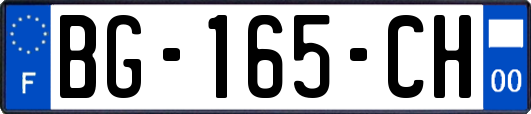 F
BG-165-CH
00